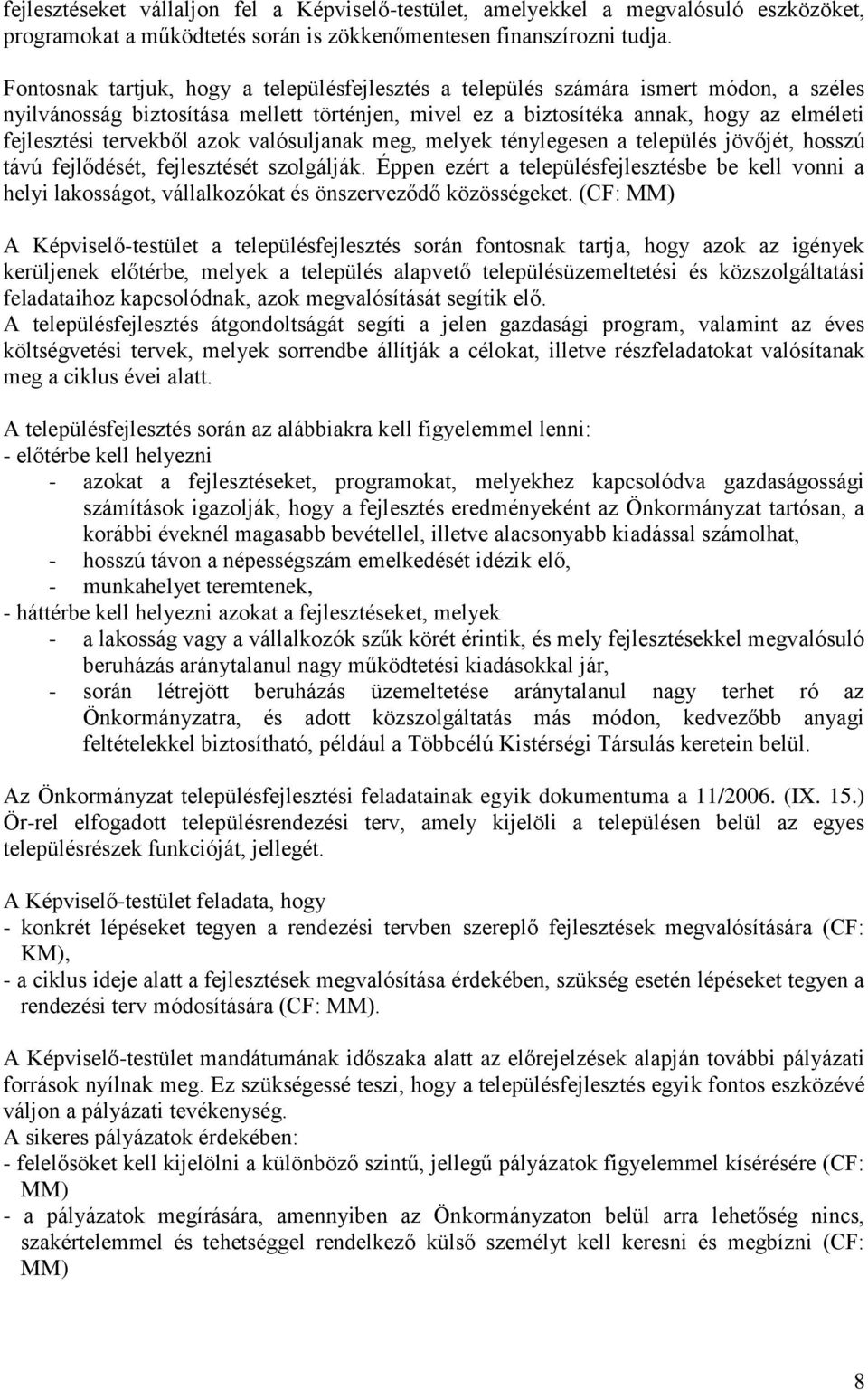 fejlesztéseket vállaljon fel a Képviselő-testület, amelyekkel a megvalósuló eszközöket, programokat a működtetés során is zökkenőmentesen finanszírozni tudja.

Fontosnak tartjuk, hogy a településfejlesztés a település számára ismert módon, a széles nyilvánosság biztosítása mellett történjen, mivel ez a biztosítéka annak, hogy az elméleti fejlesztési tervekből azok valósuljanak meg, melyek ténylegesen a település jövőjét, hosszú távú fejlődését, fejlesztését szolgálják. Éppen ezért a településfejlesztésbe be kell vonni a helyi lakosságot, vállalkozókat és önszerveződő közösségeket. (CF: MM)

A Képviselő-testület a településfejlesztés során fontosnak tartja, hogy azok az igények kerüljenek előtérbe, melyek a település alapvető településüzemeltetési és közszolgáltatási feladataihoz kapcsolódnak, azok megvalósítását segítik elő.
A településfejlesztés átgondoltságát segíti a jelen gazdasági program, valamint az éves költségvetési tervek, melyek sorrendbe állítják a célokat, illetve részfeladatokat valósítanak meg a ciklus évei alatt.

A településfejlesztés során az alábbiakra kell figyelemmel lenni:
- előtérbe kell helyezni
- azokat a fejlesztéseket, programokat, melyekhez kapcsolódva gazdaságossági számítások igazolják, hogy a fejlesztés eredményeként az Önkormányzat tartósan, a korábbi éveknél magasabb bevétellel, illetve alacsonyabb kiadással számolhat,
- hosszú távon a népességszám emelkedését idézik elő,
- munkahelyet teremtenek,
- háttérbe kell helyezni azokat a fejlesztéseket, melyek
- a lakosság vagy a vállalkozók szűk körét érintik, és mely fejlesztésekkel megvalósuló beruházás aránytalanul nagy működtetési kiadásokkal jár,
- során létrejött beruházás üzemeltetése aránytalanul nagy terhet ró az Önkormányzatra, és adott közszolgáltatás más módon, kedvezőbb anyagi feltételekkel biztosítható, például a Többcélú Kistérségi Társulás keretein belül.

Az Önkormányzat településfejlesztési feladatainak egyik dokumentuma a 11/2006. (IX. 15.) Ör-rel elfogadott településrendezési terv, amely kijelöli a településen belül az egyes településrészek funkcióját, jellegét.

A Képviselő-testület feladata, hogy
- konkrét lépéseket tegyen a rendezési tervben szereplő fejlesztések megvalósítására (CF: KM),
- a ciklus ideje alatt a fejlesztések megvalósítása érdekében, szükség esetén lépéseket tegyen a rendezési terv módosítására (CF: MM).

A Képviselő-testület mandátumának időszaka alatt az előrejelzések alapján további pályázati források nyílnak meg. Ez szükségessé teszi, hogy a településfejlesztés egyik fontos eszközévé váljon a pályázati tevékenység.
A sikeres pályázatok érdekében:
- felelősöket kell kijelölni a különböző szintű, jellegű pályázatok figyelemmel kísérésére (CF: MM)
- a pályázatok megírására, amennyiben az Önkormányzaton belül arra lehetőség nincs, szakértelemmel és tehetséggel rendelkező külső személyt kell keresni és megbízni (CF: MM)

8